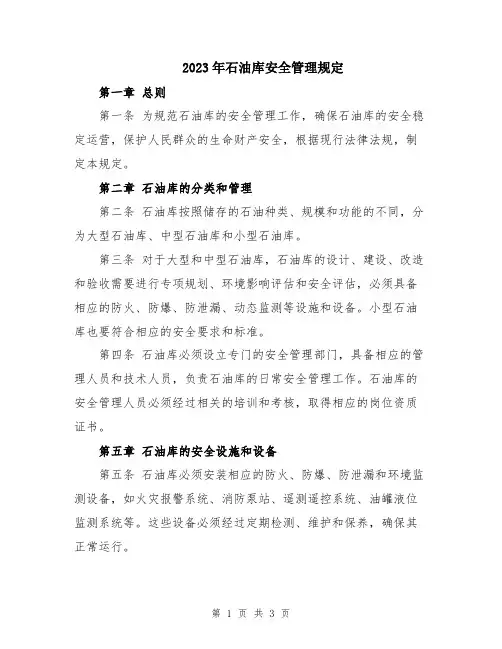 2023年石油库安全管理规定

第一章 总则

第一条 为规范石油库的安全管理工作，确保石油库的安全稳定运营，保护人民群众的生命财产安全，根据现行法律法规，制定本规定。

第二章 石油库的分类和管理

第二条 石油库按照储存的石油种类、规模和功能的不同，分为大型石油库、中型石油库和小型石油库。

第三条 对于大型和中型石油库，石油库的设计、建设、改造和验收需要进行专项规划、环境影响评估和安全评估，必须具备相应的防火、防爆、防泄漏、动态监测等设施和设备。小型石油库也要符合相应的安全要求和标准。

第四条 石油库必须设立专门的安全管理部门，具备相应的管理人员和技术人员，负责石油库的日常安全管理工作。石油库的安全管理人员必须经过相关的培训和考核，取得相应的岗位资质证书。

第五章 石油库的安全设施和设备

第五条 石油库必须安装相应的防火、防爆、防泄漏和环境监测设备，如火灾报警系统、消防泵站、遥测遥控系统、油罐液位监测系统等。这些设备必须经过定期检测、维护和保养，确保其正常运行。

第 1 页 共 3 页